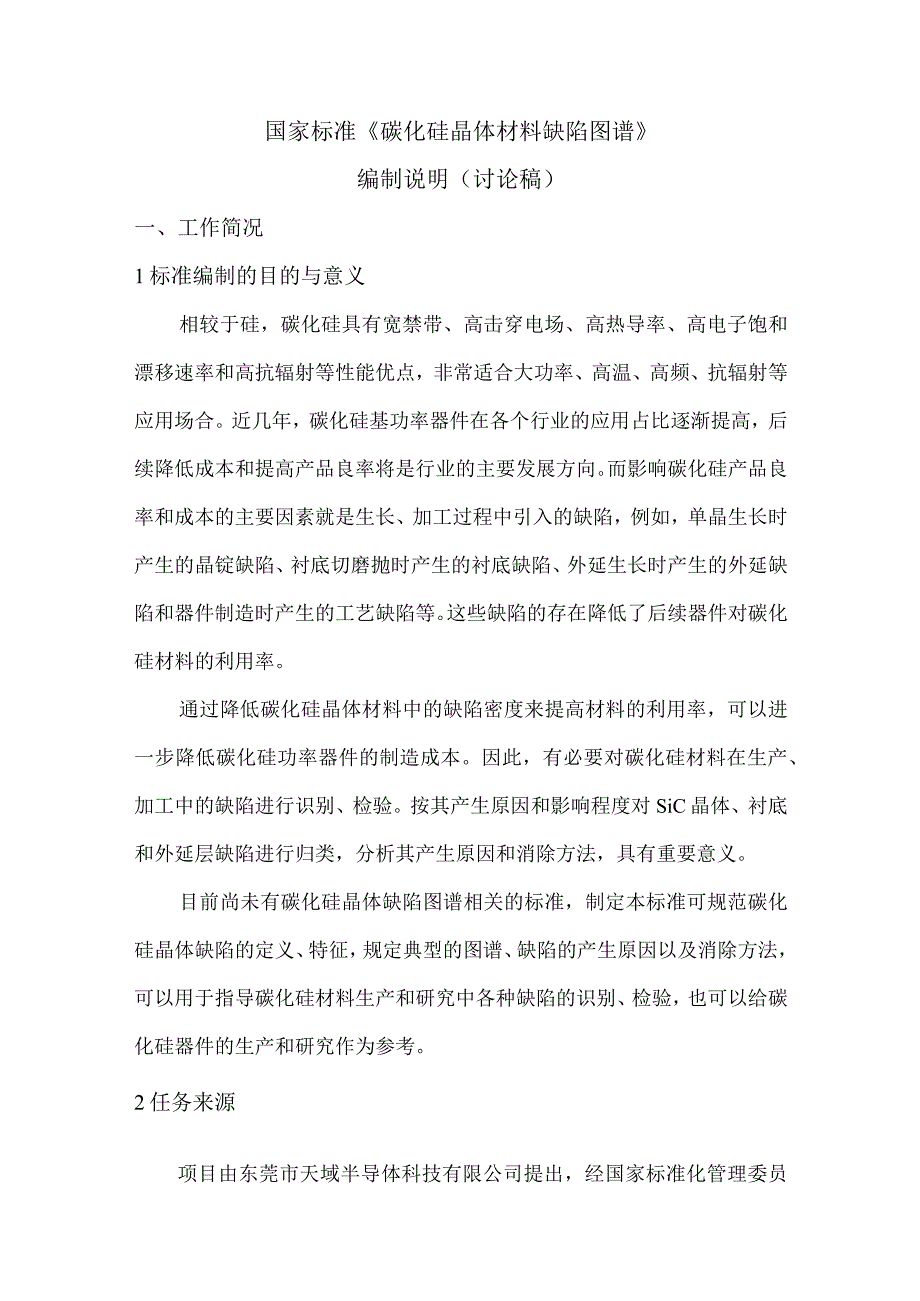 国家标准《碳化硅晶体材料缺陷图谱》

编制说明（讨论稿）

一、工作简况

1 标准编制的目的与意义

相较于硅，碳化硅具有宽禁带、高击穿电场、高热导率、高电子饱和漂移速率和高抗辐射等性能优点，非常适合大功率、高温、高频、抗辐射等应用场合。近几年，碳化硅基功率器件在各个行业的应用占比逐渐提高，后续降低成本和提高产品良率将是行业的主要发展方向。而影响碳化硅产品良率和成本的主要因素就是生长、加工过程中引入的缺陷，例如，单晶生长时产生的晶锭缺陷、衬底切磨抛时产生的衬底缺陷、外延生长时产生的外延缺陷和器件制造时产生的工艺缺陷等。这些缺陷的存在降低了后续器件对碳化硅材料的利用率。

通过降低碳化硅晶体材料中的缺陷密度来提高材料的利用率，可以进一步降低碳化硅功率器件的制造成本。因此，有必要对碳化硅材料在生产、加工中的缺陷进行识别、检验。按其产生原因和影响程度对 SiC 晶体、衬底和外延层缺陷进行归类，分析其产生原因和消除方法，具有重要意义。

目前尚未有碳化硅晶体缺陷图谱相关的标准，制定本标准可规范碳化硅晶体缺陷的定义、特征，规定典型的图谱、缺陷的产生原因以及消除方法，可以用于指导碳化硅材料生产和研究中各种缺陷的识别、检验，也可以给碳化硅器件的生产和研究作为参考。

2 任务来源

项目由东莞市天域半导体科技有限公司提出，经国家标准化管理委员